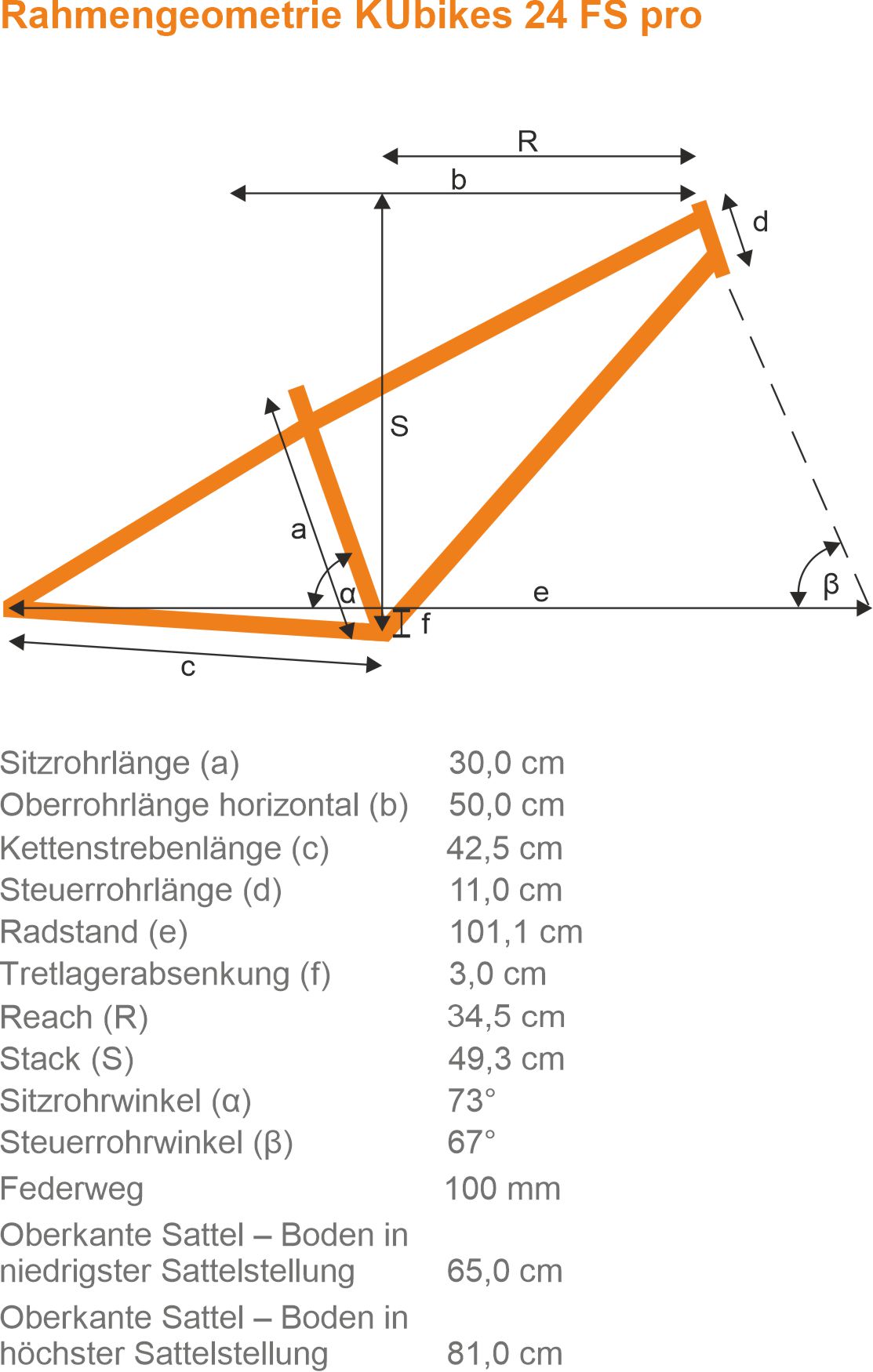 Rahmengeometrie KUbikes 24 FS pro

R
b
d
S
a
α
e
β
f
c

| | |
|---|---|
| Sitzrohrlänge (a) | 30,0 cm |
| Oberrohrlänge horizontal (b) | 50,0 cm |
| Kettenstrebenlänge (c) | 42,5 cm |
| Steuerrohrlänge (d) | 11,0 cm |
| Radstand (e) | 101,1 cm |
| Tretlagerabsenkung (f) | 3,0 cm |
| Reach (R) | 34,5 cm |
| Stack (S) | 49,3 cm |
| Sitzrohrwinkel (α) | 73° |
| Steuerrohrwinkel (β) | 67° |
| Federweg | 100 mm |
| Oberkante Sattel – Boden in niedrigster Sattelstellung | 65,0 cm |
| Oberkante Sattel – Boden in höchster Sattelstellung | 81,0 cm |